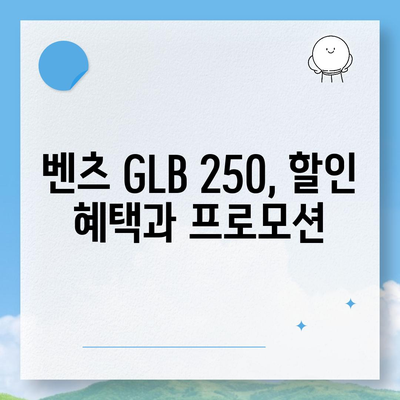 벤츠 GLB 250, 할인 혜택과 프로모션